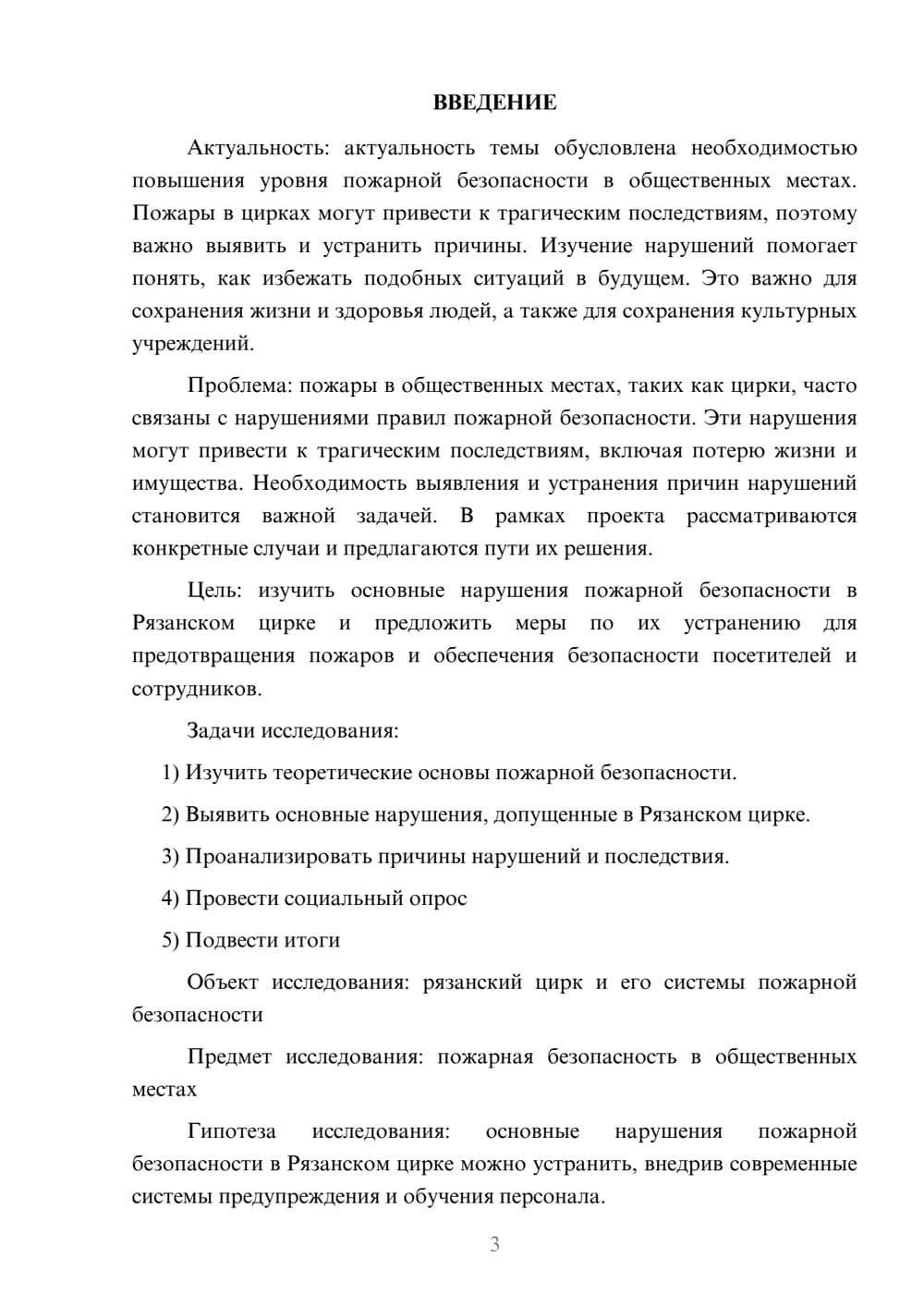 ВВЕДЕНИЕ

Актуальность: актуальность темы обусловлена необходимостью повышения уровня пожарной безопасности в общественных местах. Пожары в цирках могут привести к трагическим последствиям, поэтому важно выявить и устранить причины. Изучение нарушений помогает понять, как избежать подобных ситуаций в будущем. Это важно для сохранения жизни и здоровья людей, а также для сохранения культурных учреждений.

Проблема: пожары в общественных местах, таких как цирки, часто связаны с нарушениями правил пожарной безопасности. Эти нарушения могут привести к трагическим последствиям, включая потерю жизни и имущества. Необходимость выявления и устранения причин нарушений становится важной задачей. В рамках проекта рассматриваются конкретные случаи и предлагаются пути их решения.

Цель: изучить основные нарушения пожарной безопасности в Рязанском цирке и предложить меры по их устранению для предотвращения пожаров и обеспечения безопасности посетителей и сотрудников.

Задачи исследования:

1) Изучить теоретические основы пожарной безопасности.

2) Выявить основные нарушения, допущенные в Рязанском цирке.

3) Проанализировать причины нарушений и последствия.

4) Провести социальный опрос

5) Подвести итоги

Объект исследования: рязанский цирк и его системы пожарной безопасности

Предмет исследования: пожарная безопасность в общественных местах

Гипотеза исследования: основные нарушения пожарной безопасности в Рязанском цирке можно устранить, внедрив современные системы предупреждения и обучения персонала.

3